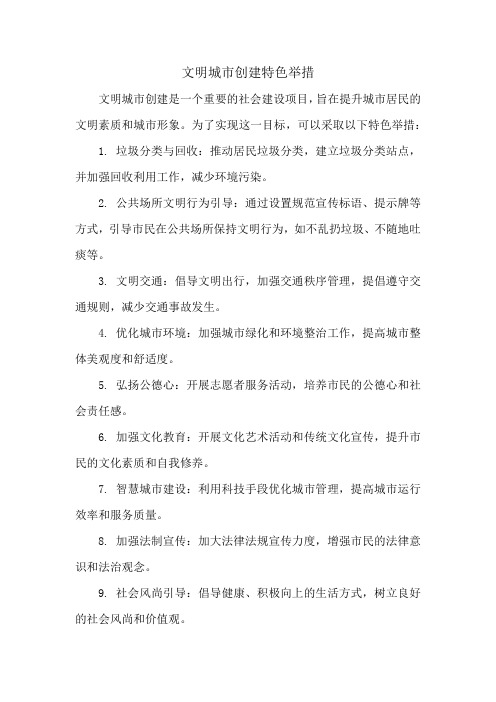 文明城市创建特色举措

文明城市创建是一个重要的社会建设项目，旨在提升城市居民的文明素质和城市形象。为了实现这一目标，可以采取以下特色举措：

1. 垃圾分类与回收：推动居民垃圾分类，建立垃圾分类站点，并加强回收利用工作，减少环境污染。

2. 公共场所文明行为引导：通过设置规范宣传标语、提示牌等方式，引导市民在公共场所保持文明行为，如不乱扔垃圾、不随地吐痰等。

3. 文明交通：倡导文明出行，加强交通秩序管理，提倡遵守交通规则，减少交通事故发生。

4. 优化城市环境：加强城市绿化和环境整治工作，提高城市整体美观度和舒适度。

5. 弘扬公德心：开展志愿者服务活动，培养市民的公德心和社会责任感。

6. 加强文化教育：开展文化艺术活动和传统文化宣传，提升市民的文化素质和自我修养。

7. 智慧城市建设：利用科技手段优化城市管理，提高城市运行效率和服务质量。

8. 加强法制宣传：加大法律法规宣传力度，增强市民的法律意识和法治观念。

9. 社会风尚引导：倡导健康、积极向上的生活方式，树立良好的社会风尚和价值观。